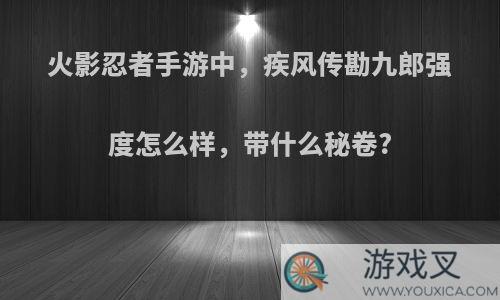 火影忍者手游中，疾风传勘九郎强度怎么样，带什么秘卷?

游戏叉
WWW.YOUXICA.COM